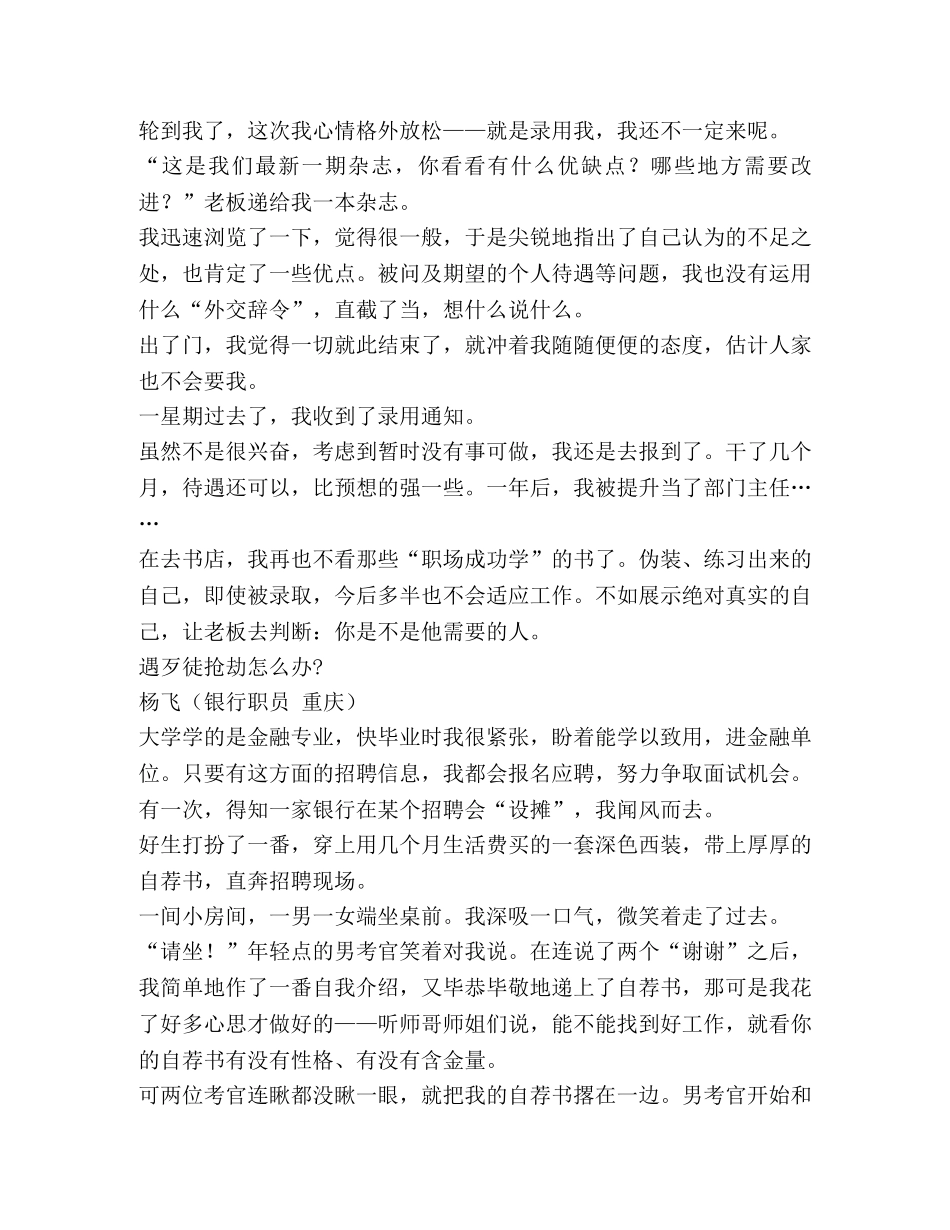 轮到我了，这次我心情格外放松——就是录用我，我还不一定来呢。

“这是我们最新一期杂志，你看看有什么优缺点？哪些地方需要改进？”老板递给我一本杂志。

我迅速浏览了一下，觉得很一般，于是尖锐地指出了自己认为的不足之处，也肯定了一些优点。被问及期望的个人待遇等问题，我也没有运用什么“外交辞令”，直截了当，想什么说什么。

出了门，我觉得一切就此结束了，就冲着我随随便便的态度，估计人家也不会要我。

一星期过去了，我收到了录用通知。

虽然不是很兴奋，考虑到暂时没有事可做，我还是去报到了。干了几个月，待遇还可以，比预想的强一些。一年后，我被提升当了部门主任……

在去书店，我再也不看那些“职场成功学”的书了。伪装、练习出来的自己，即使被录取，今后多半也不会适应工作。不如展示绝对真实的自己，让老板去判断：你是不是他需要的人。

遇歹徒抢劫怎么办?

杨飞（银行职员 重庆）

大学学的是金融专业，快毕业时我很紧张，盼着能学以致用，进金融单位。只要有这方面的招聘信息，我都会报名应聘，努力争取面试机会。

有一次，得知一家银行在某个招聘会“设摊”，我闻风而去。

好生打扮了一番，穿上用几个月生活费买的一套深色西装，带上厚厚的自荐书，直奔招聘现场。

一间小房间，一男一女端坐桌前。我深吸一口气，微笑着走了过去。

“请坐！”年轻点的男考官笑着对我说。在连说了两个“谢谢”之后，我简单地作了一番自我介绍，又毕恭毕敬地递上了自荐书，那可是我花了好多心思才做好的——听师哥师姐们说，能不能找到好工作，就看你的自荐书有没有性格、有没有含金量。

可两位考官连瞅都没瞅一眼，就把我的自荐书撂在一边。男考官开始和